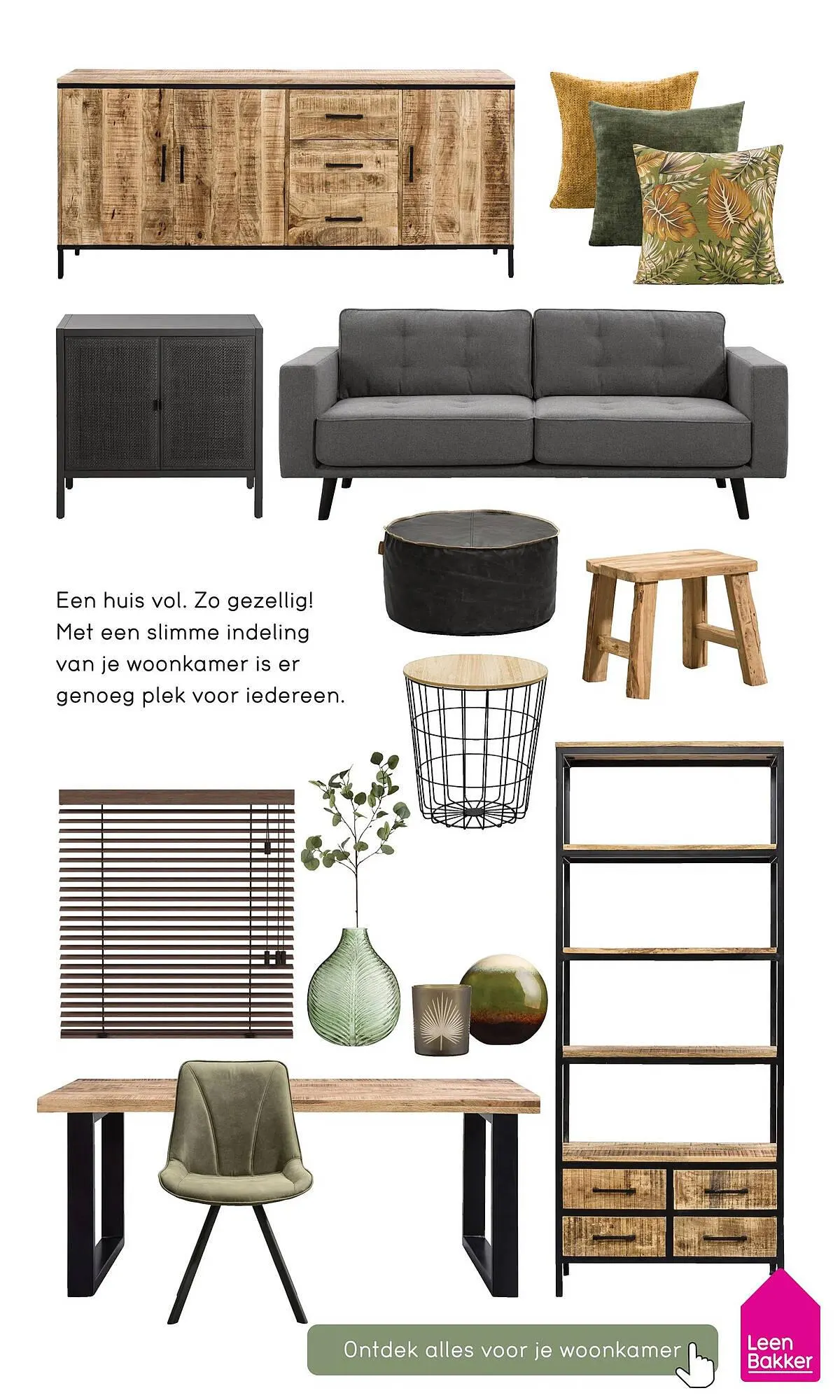 Een huis vol. Zo gezellig! Met een slimme indeling van je woonkamer is er genoeg plek voor iedereen.

Ontdek alles voor je woonkamer

Leen Bakker